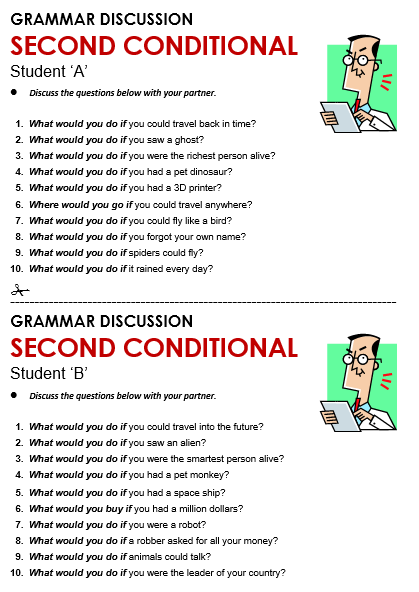 GRAMMAR DISCUSSION

SECOND CONDITIONAL

Student 'A'

• Discuss the questions below with your partner.

1. What would you do if you could travel back in time?
2. What would you do if you saw a ghost?
3. What would you do if you were the richest person alive?
4. What would you do if you had a pet dinosaur?
5. What would you do if you had a 3D printer?
6. Where would you go if you could travel anywhere?
7. What would you do if you could fly like a bird?
8. What would you do if you forgot your own name?
9. What would you do if spiders could fly?
10. What would you do if it rained every day?

GRAMMAR DISCUSSION

SECOND CONDITIONAL

Student 'B'

• Discuss the questions below with your partner.

1. What would you do if you could travel into the future?
2. What would you do if you saw an alien?
3. What would you do if you were the smartest person alive?
4. What would you do if you had a pet monkey?
5. What would you do if you had a space ship?
6. What would you buy if you had a million dollars?
7. What would you do if you were a robot?
8. What would you do if a robber asked for all your money?
9. What would you do if animals could talk?
10. What would you do if you were the leader of your country?